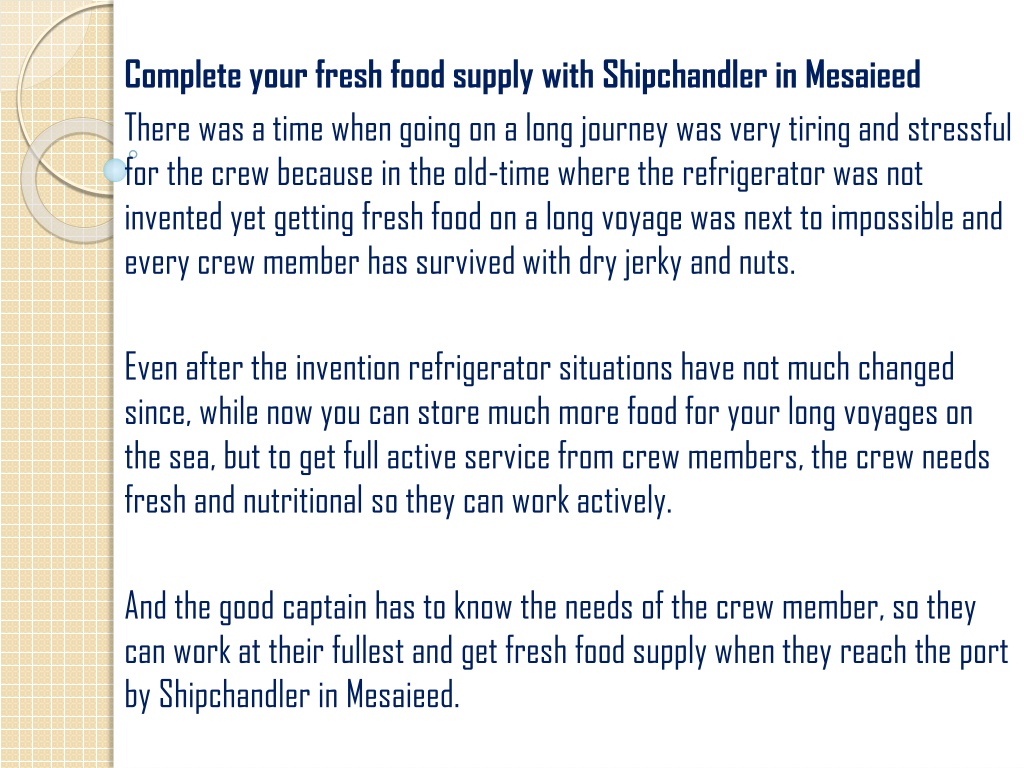 Complete your fresh food supply with Shipchandler in Mesaieed

There was a time when going on a long journey was very tiring and stressful for the crew because in the old-time where the refrigerator was not invented yet getting fresh food on a long voyage was next to impossible and every crew member has survived with dry jerky and nuts.

Even after the invention refrigerator situations have not much changed since, while now you can store much more food for your long voyages on the sea, but to get full active service from crew members, the crew needs fresh and nutritional so they can work actively.

And the good captain has to know the needs of the crew member, so they can work at their fullest and get fresh food supply when they reach the port by Shipchandler in Mesaieed.